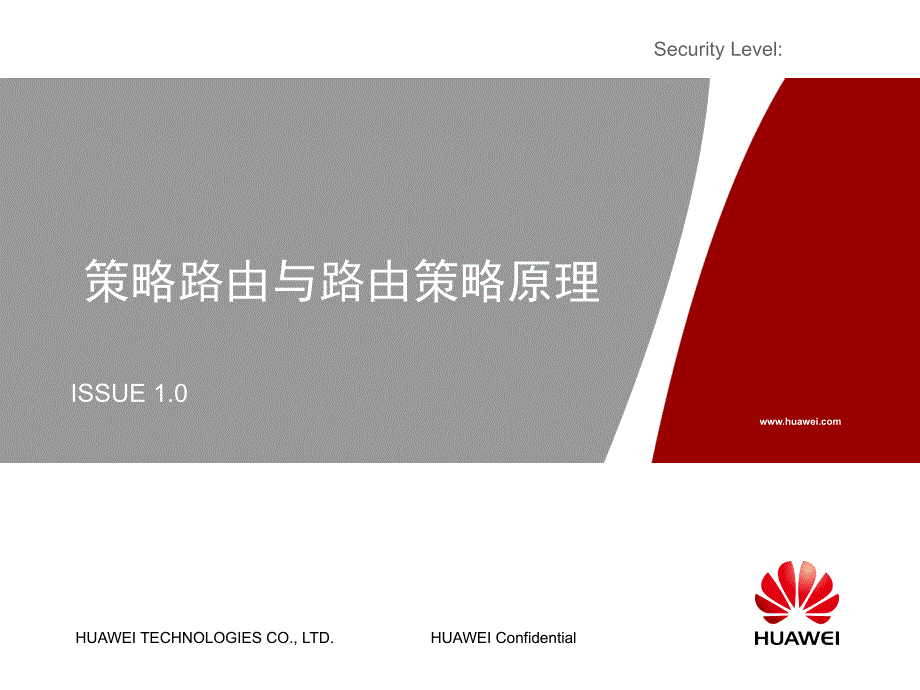 Security Level:

策略路由与路由策略原理

ISSUE 1.0

www.huawei.com

HUAWEI TECHNOLOGIES CO., LTD.

HUAWEI Confidential

HUAWEI